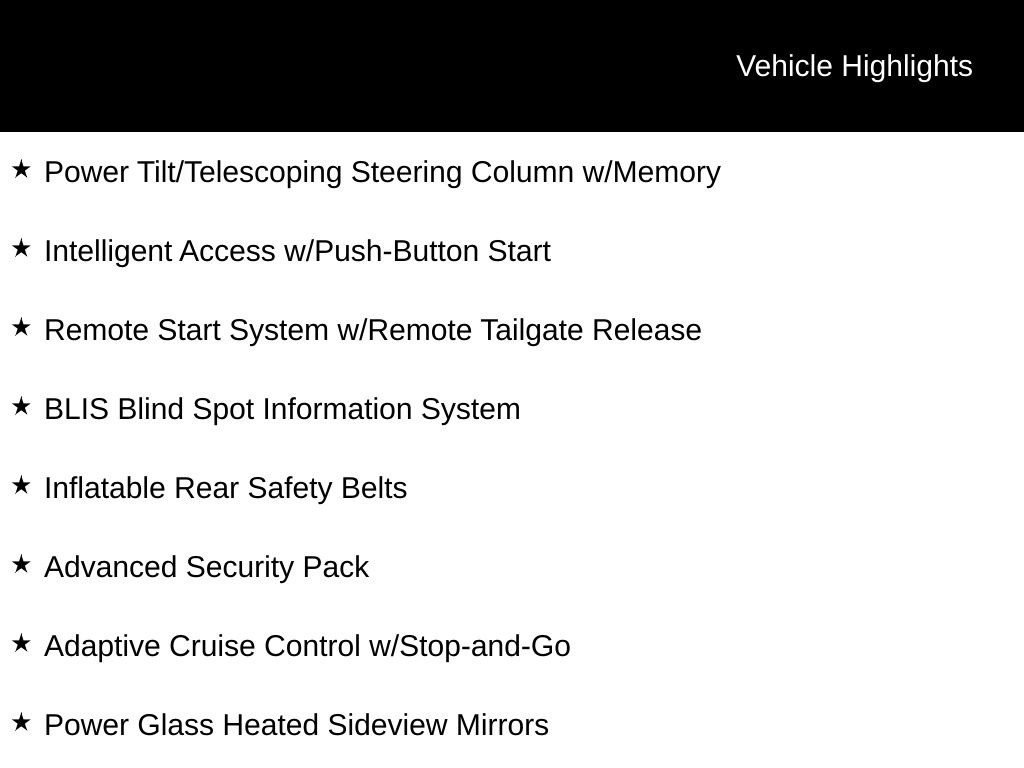 Vehicle Highlights

★ Power Tilt/Telescoping Steering Column w/Memory

★ Intelligent Access w/Push-Button Start

★ Remote Start System w/Remote Tailgate Release

★ BLIS Blind Spot Information System

★ Inflatable Rear Safety Belts

★ Advanced Security Pack

★ Adaptive Cruise Control w/Stop-and-Go

★ Power Glass Heated Sideview Mirrors